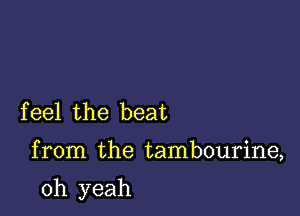 feel the beat
from the tambourine,
oh yeah